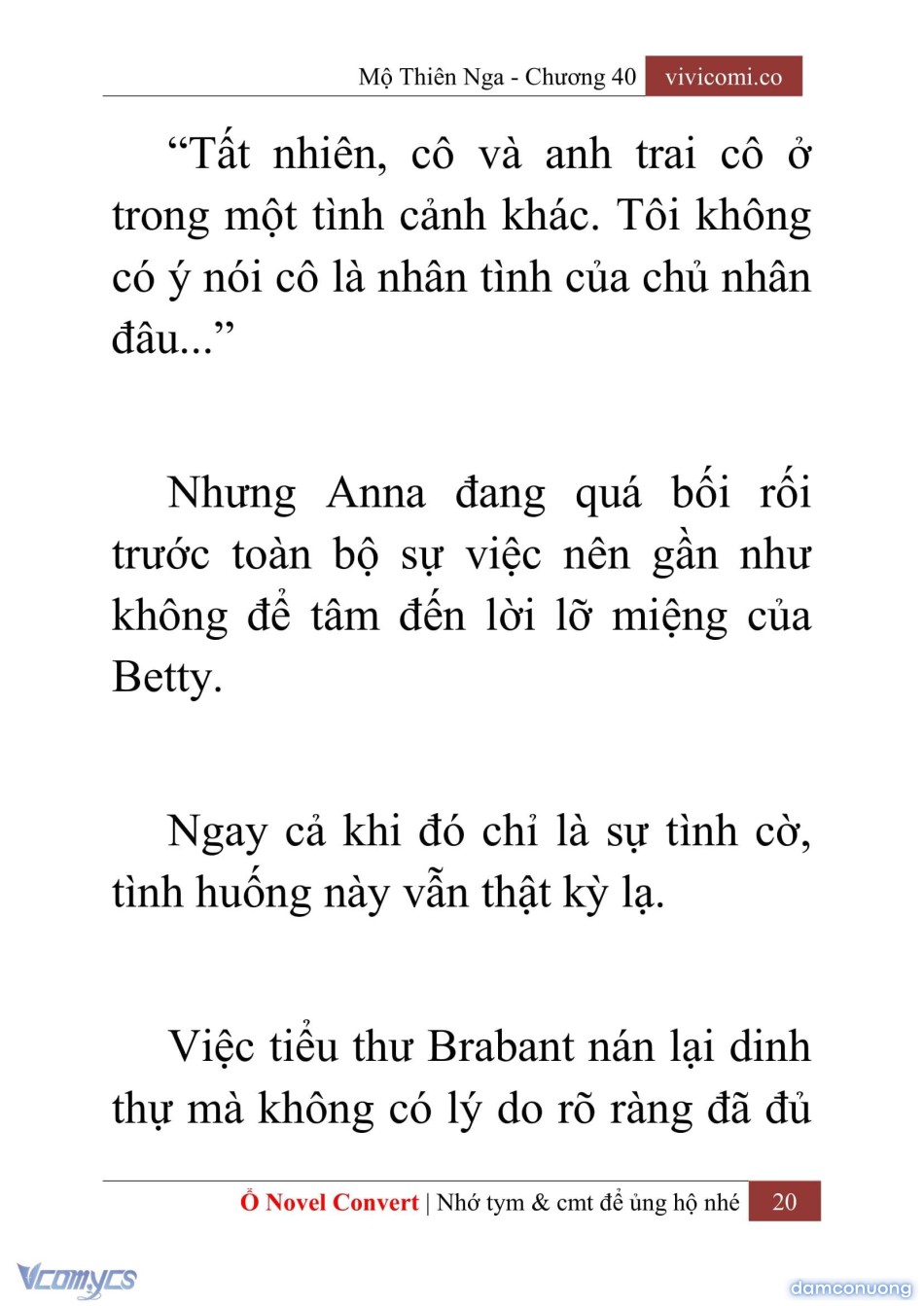 Mộ Thiên Nga - Chương 40 vivicomi.co

“Tất nhiên, cô và anh trai cô ở trong một tình cảnh khác. Tôi không có ý nói cô là nhân tình của chủ nhân đâu...”

Nhưng Anna đang quá bối rối trước toàn bộ sự việc nên gần như không để tâm đến lời lỡ miệng của Betty.

Ngay cả khi đó chỉ là sự tình cờ, tình huống này vẫn thật kỳ lạ.

Việc tiểu thư Brabant nán lại dinh thự mà không có lý do rõ ràng đã đủ

Ổ Novel Convert | Nhớ tym & cmt để ủng hộ nhé 20

Vcomycs

damconuong